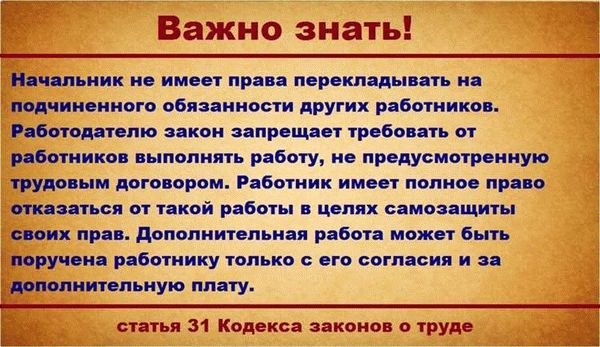 Важно знать!

Начальник не имеет права перекладывать на подчиненного обязанности других работников. Работодателю закон запрещает требовать от работников выполнять работу, не предусмотренную трудовым договором. Работник имеет полное право отказаться от такой работы в целях самозащиты своих прав. Дополнительная работа может быть поручена работнику только с его согласия и за дополнительную плату.

статья 31 Кодекса законов о труде